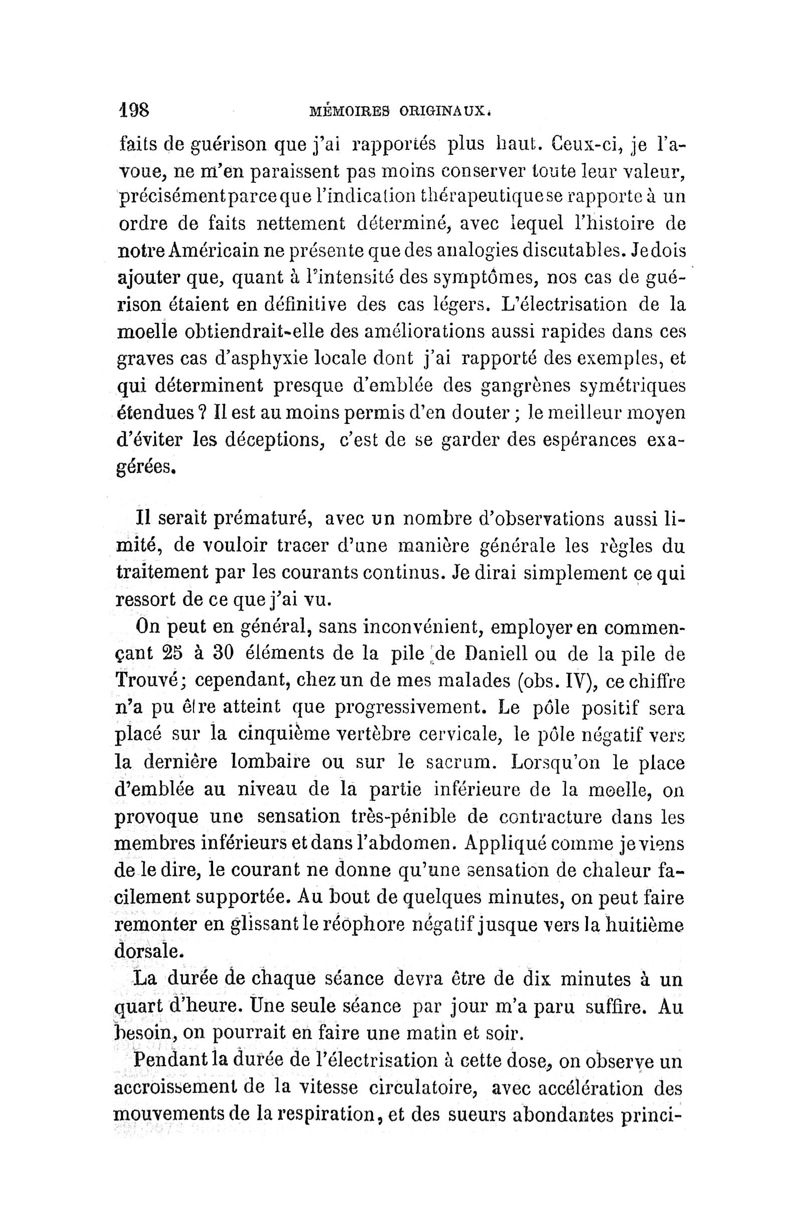 198 MÉMOIRES ORIGINAUX.

faits de guérison que j'ai rapportés plus haut. Ceux-ci, je l'avoue, ne m'en paraissent pas moins conserver toute leur valeur, précisément parce que l'indication thérapeutique se rapporte à un ordre de faits nettement déterminé, avec lequel l'histoire de notre Américain ne présente que des analogies discutables. Je dois ajouter que, quant à l'intensité des symptômes, nos cas de guérison étaient en définitive des cas légers. L'électrisation de la moelle obtiendrait-elle des améliorations aussi rapides dans ces graves cas d'asphyxie locale dont j'ai rapporté des exemples, et qui déterminent presque d'emblée des gangrènes symétriques étendues ? Il est au moins permis d'en douter ; le meilleur moyen d'éviter les déceptions, c'est de se garder des espérances exagérées.

Il serait prématuré, avec un nombre d'observations aussi limité, de vouloir tracer d'une manière générale les règles du traitement par les courants continus. Je dirai simplement ce qui ressort de ce que j'ai vu.

On peut en général, sans inconvénient, employer en commençant 25 à 30 éléments de la pile de Daniell ou de la pile de Trouvé; cependant, chez un de mes malades (obs. IV), ce chiffre n'a pu être atteint que progressivement. Le pôle positif sera placé sur la cinquième vertèbre cervicale, le pôle négatif vers la dernière lombaire ou sur le sacrum. Lorsqu'on le place d'emblée au niveau de la partie inférieure de la moelle, on provoque une sensation très-pénible de contracture dans les membres inférieurs et dans l'abdomen. Appliqué comme je viens de le dire, le courant ne donne qu'une sensation de chaleur facilement supportée. Au bout de quelques minutes, on peut faire remonter en glissant le réophore négatif jusque vers la huitième dorsale.

La durée de chaque séance devra être de dix minutes à un quart d'heure. Une seule séance par jour m'a paru suffire. Au besoin, on pourrait en faire une matin et soir.

Pendant la durée de l'électrisation à cette dose, on observe un accroissement de la vitesse circulatoire, avec accélération des mouvements de la respiration, et des sueurs abondantes princi-